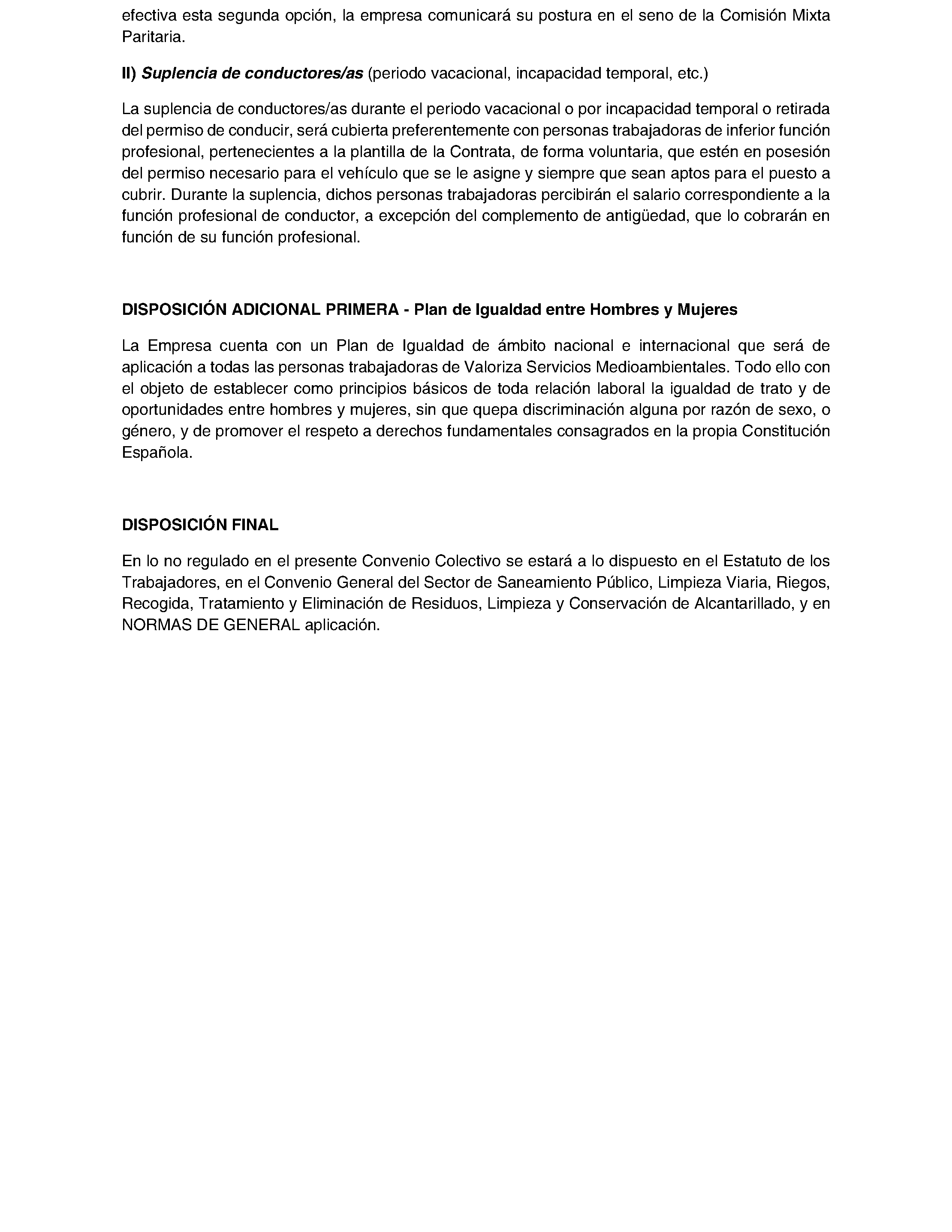 efectiva esta segunda opción, la empresa comunicará su postura en el seno de la Comisión Mixta Paritaria.

II) Suplencia de conductores/as (periodo vacacional, incapacidad temporal, etc.)

La suplencia de conductores/as durante el periodo vacacional o por incapacidad temporal o retirada del permiso de conducir, será cubierta preferentemente con personas trabajadoras de inferior función profesional, pertenecientes a la plantilla de la Contrata, de forma voluntaria, que estén en posesión del permiso necesario para el vehículo que se le asigne y siempre que sean aptos para el puesto a cubrir. Durante la suplencia, dichos personas trabajadoras percibirán el salario correspondiente a la función profesional de conductor, a excepción del complemento de antigüedad, que lo cobrarán en función de su función profesional.

DISPOSICIÓN ADICIONAL PRIMERA - Plan de Igualdad entre Hombres y Mujeres

La Empresa cuenta con un Plan de Igualdad de ámbito nacional e internacional que será de aplicación a todas las personas trabajadoras de Valoriza Servicios Medioambientales. Todo ello con el objeto de establecer como principios básicos de toda relación laboral la igualdad de trato y de oportunidades entre hombres y mujeres, sin que quepa discriminación alguna por razón de sexo, o género, y de promover el respeto a derechos fundamentales consagrados en la propia Constitución Española.

DISPOSICIÓN FINAL

En lo no regulado en el presente Convenio Colectivo se estará a lo dispuesto en el Estatuto de los Trabajadores, en el Convenio General del Sector de Saneamiento Público, Limpieza Viaria, Riegos, Recogida, Tratamiento y Eliminación de Residuos, Limpieza y Conservación de Alcantarillado, y en NORMAS DE GENERAL aplicación.